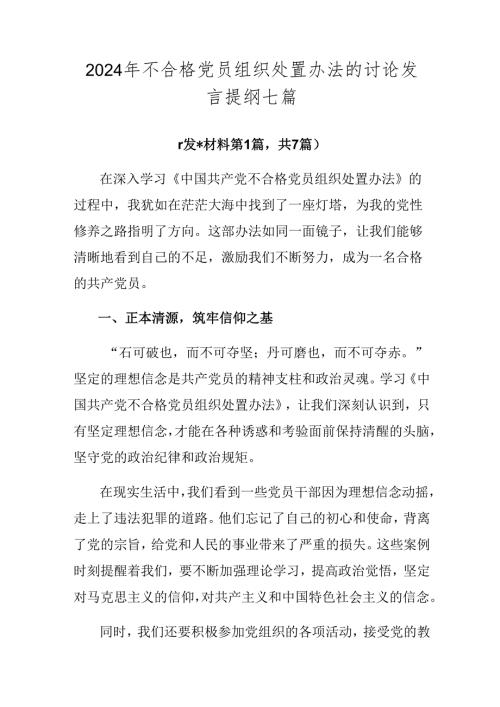 2024年不合格党员组织处置办法的讨论发言提纲七篇

r发*材料第1篇，共7篇）

在深入学习《中国共产党不合格党员组织处置办法》的过程中，我犹如在茫茫大海中找到了一座灯塔，为我的党性修养之路指明了方向。这部办法如同一面镜子，让我们能够清晰地看到自己的不足，激励我们不断努力，成为一名合格的共产党员。

一、正本清源，筑牢信仰之基

“石可破也，而不可夺坚；丹可磨也，而不可夺赤。”坚定的理想信念是共产党员的精神支柱和政治灵魂。学习《中国共产党不合格党员组织处置办法》，让我们深刻认识到，只有坚定理想信念，才能在各种诱惑和考验面前保持清醒的头脑，坚守党的政治纪律和政治规矩。

在现实生活中，我们看到一些党员干部因为理想信念动摇，走上了违法犯罪的道路。他们忘记了自己的初心和使命，背离了党的宗旨，给党和人民的事业带来了严重的损失。这些案例时刻提醒着我们，要不断加强理论学习，提高政治觉悟，坚定对马克思主义的信仰，对共产主义和中国特色社会主义的信念。

同时，我们还要积极参加党组织的各项活动，接受党的教